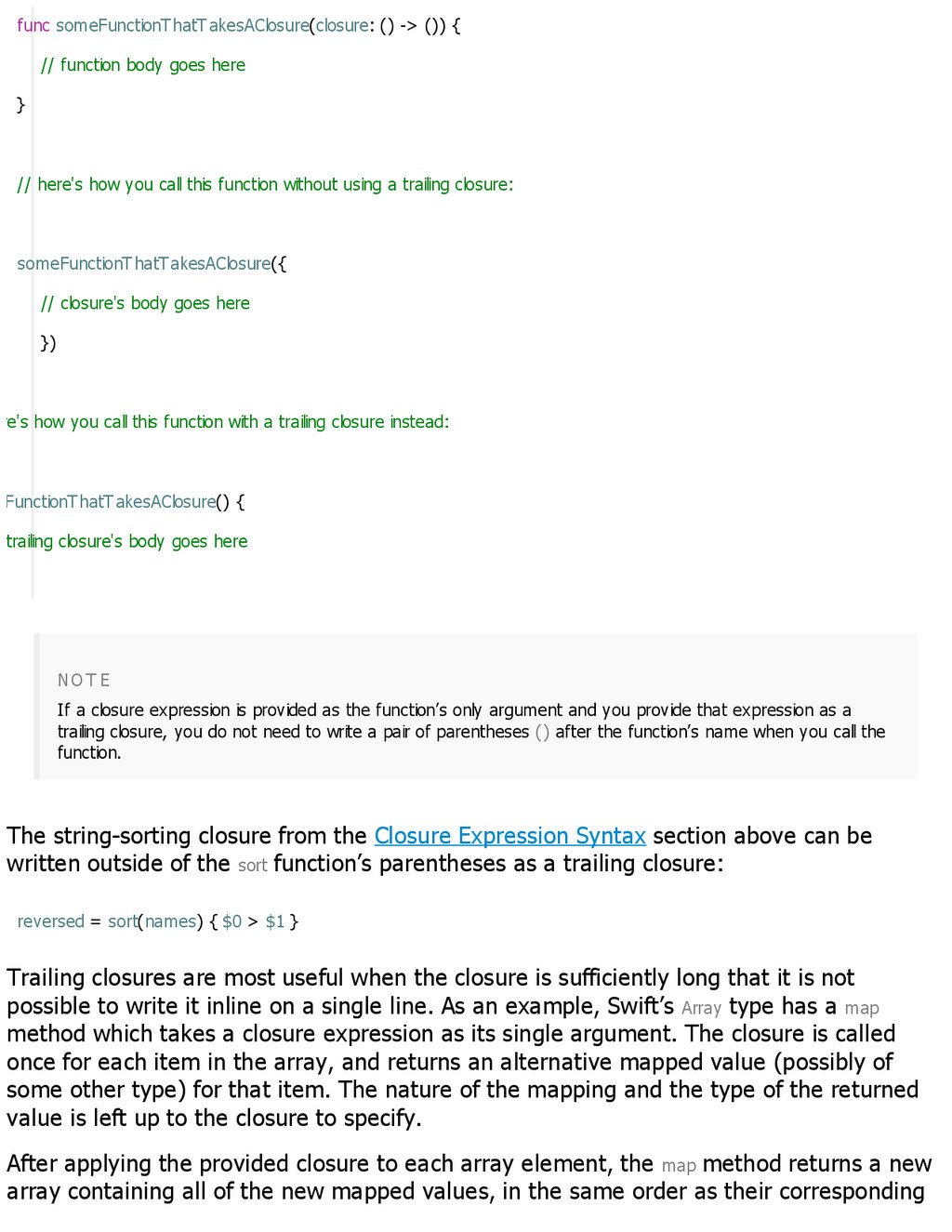 func someFunctionThatTakesAClosure(closure: () -> ()) {

// function body goes here

}

// here's how you call this function without using a trailing closure:

someFunctionThatTakesAClosure({

// closure's body goes here

})

e's how you call this function with a trailing closure instead:

FunctionThatTakesAClosure() {

trailing closure's body goes here

NOTE

If a closure expression is provided as the function's only argument and you provide that expression as a trailing closure, you do not need to write a pair of parentheses () after the function's name when you call the function.

The string-sorting closure from the Closure Expression Syntax section above can be written outside of the sort function's parentheses as a trailing closure:

reversed = sort(names) { $0 > $1 }

Trailing closures are most useful when the closure is sufficiently long that it is not possible to write it inline on a single line. As an example, Swift's Array type has a map method which takes a closure expression as its single argument. The closure is called once for each item in the array, and returns an alternative mapped value (possibly of some other type) for that item. The nature of the mapping and the type of the returned value is left up to the closure to specify.

After applying the provided closure to each array element, the map method returns a new array containing all of the new mapped values, in the same order as their corresponding